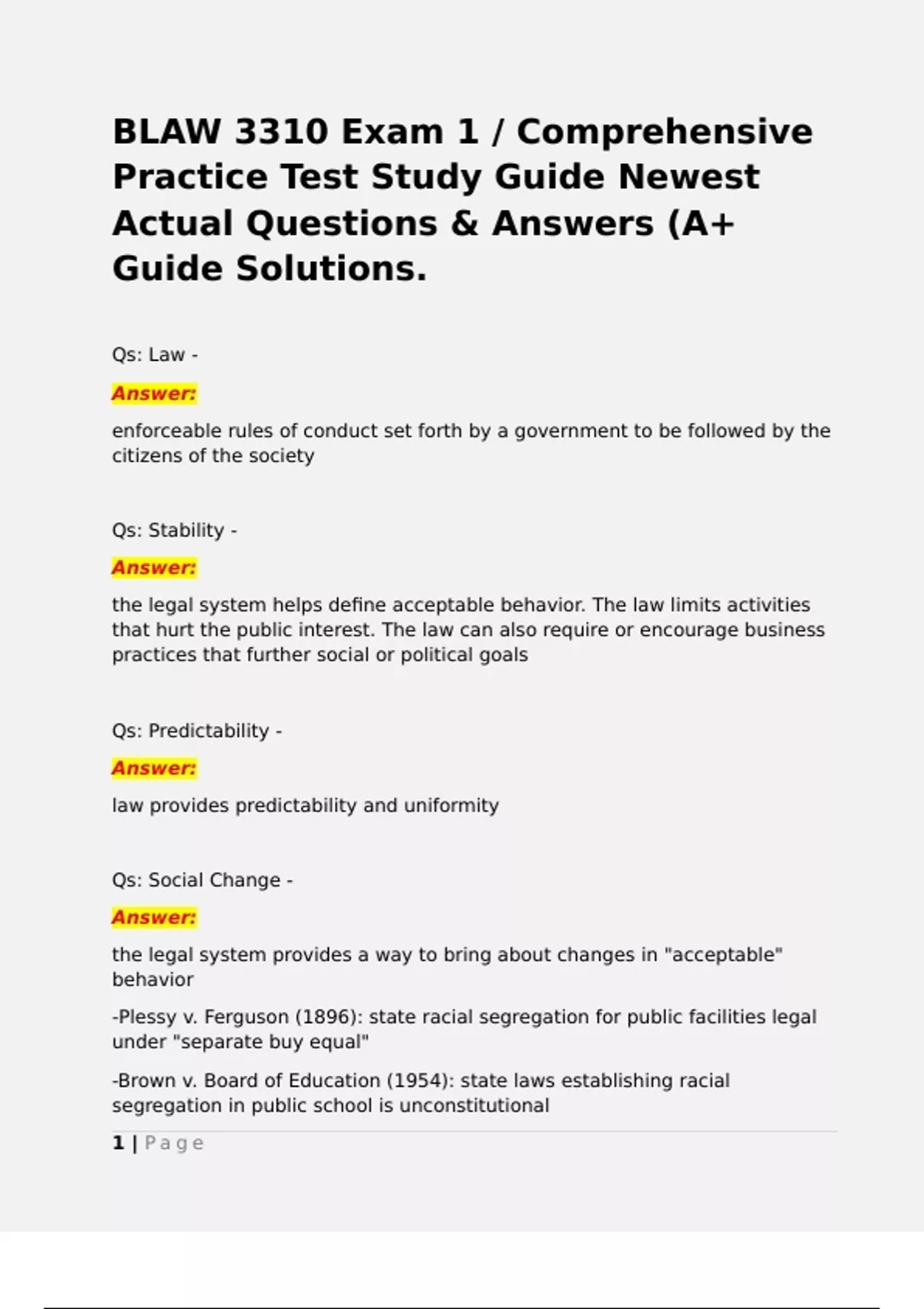 BLAW 3310 Exam 1 / Comprehensive Practice Test Study Guide Newest Actual Questions & Answers (A+ Guide Solutions.

Qs: Law -

Answer:

enforceable rules of conduct set forth by a government to be followed by the citizens of the society

Qs: Stability -

Answer:

the legal system helps define acceptable behavior. The law limits activities that hurt the public interest. The law can also require or encourage business practices that further social or political goals

Qs: Predictability -

Answer:

law provides predictability and uniformity

Qs: Social Change -

Answer:

the legal system provides a way to bring about changes in "acceptable" behavior

-Plessy v. Ferguson (1896): state racial segregation for public facilities legal under "separate buy equal"

-Brown v. Board of Education (1954): state laws establishing racial segregation in public school is unconstitutional

1 | Page